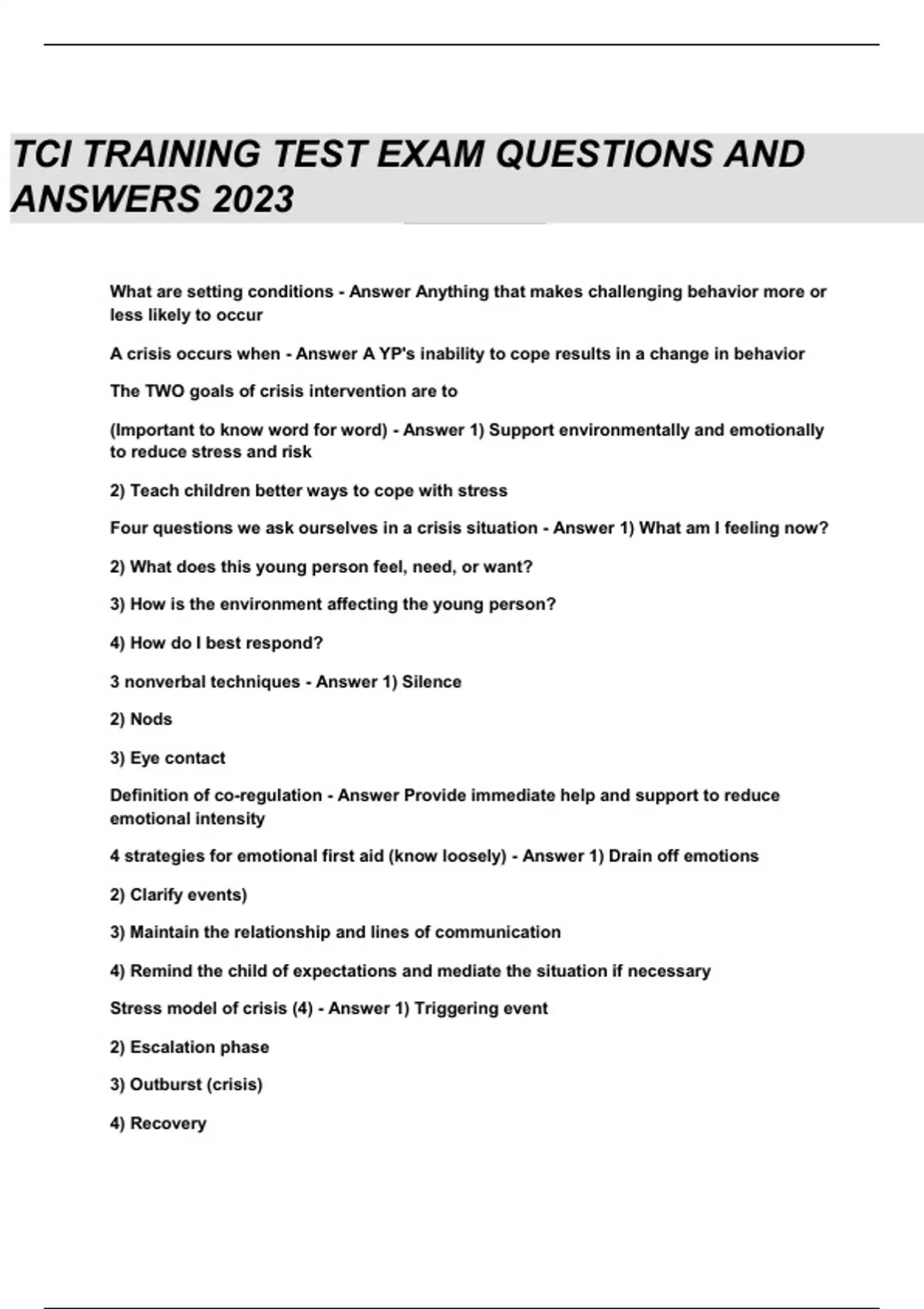 TCI TRAINING TEST EXAM QUESTIONS AND ANSWERS 2023

What are setting conditions - Answer Anything that makes challenging behavior more or less likely to occur

A crisis occurs when - Answer A YP's inability to cope results in a change in behavior

The TWO goals of crisis intervention are to

(Important to know word for word) - Answer 1) Support environmentally and emotionally to reduce stress and risk

2) Teach children better ways to cope with stress

Four questions we ask ourselves in a crisis situation - Answer 1) What am I feeling now?

2) What does this young person feel, need, or want?

3) How is the environment affecting the young person?

4) How do I best respond?

3 nonverbal techniques - Answer 1) Silence

2) Nods

3) Eye contact

Definition of co-regulation - Answer Provide immediate help and support to reduce emotional intensity

4 strategies for emotional first aid (know loosely) - Answer 1) Drain off emotions

2) Clarify events)

3) Maintain the relationship and lines of communication

4) Remind the child of expectations and mediate the situation if necessary

Stress model of crisis (4) - Answer 1) Triggering event

2) Escalation phase

3) Outburst (crisis)

4) Recovery